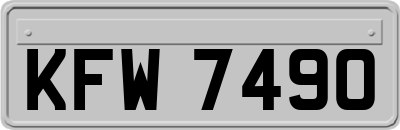 KFW 7490